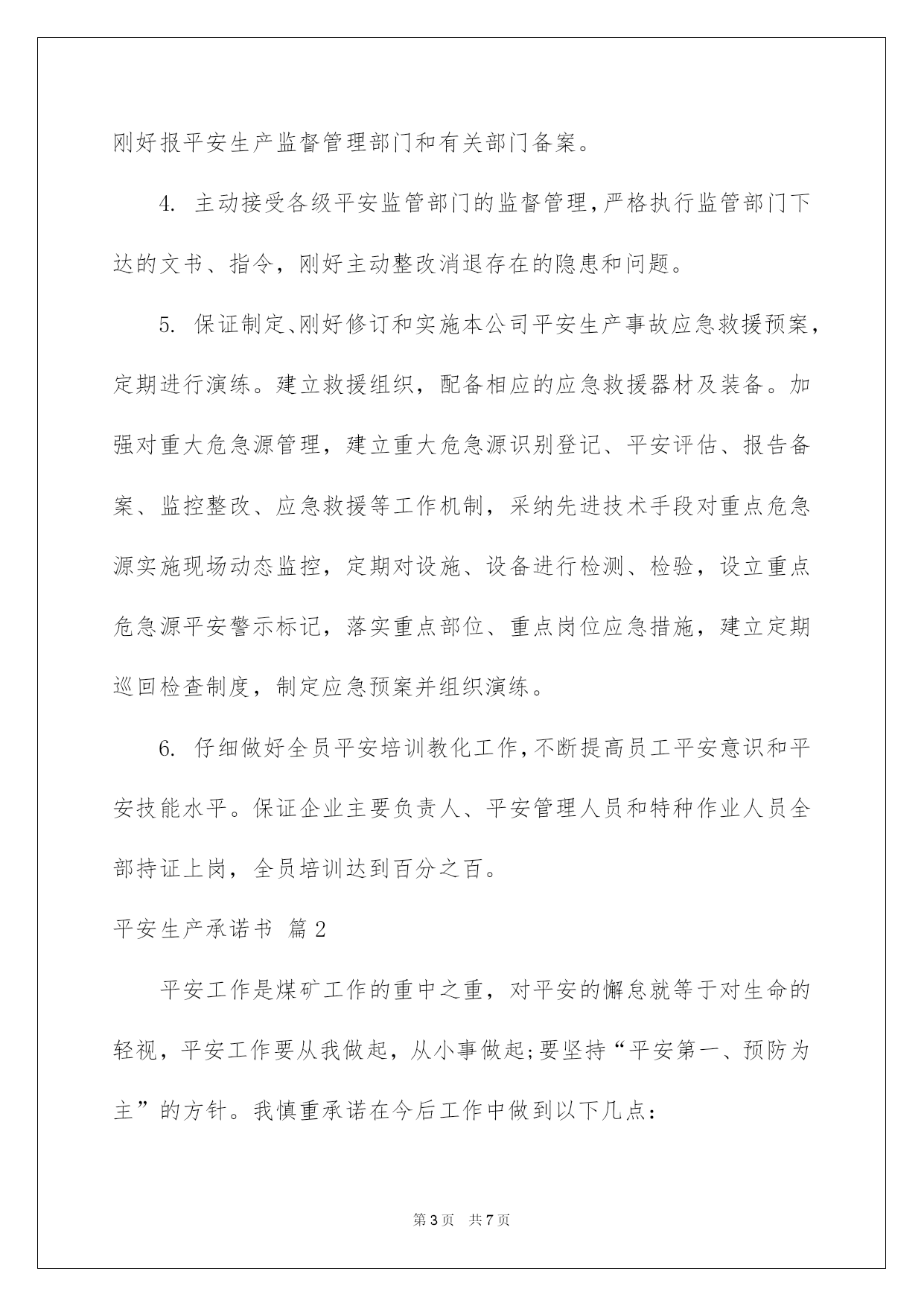 刚好报平安生产监督管理部门和有关部门备案。

4. 主动接受各级平安监管部门的监督管理，严格执行监管部门下达的文书、指令，刚好主动整改消退存在的隐患和问题。

5. 保证制定、刚好修订和实施本公司平安生产事故应急救援预案，定期进行演练。建立救援组织，配备相应的应急救援器材及装备。加强对重大危急源管理，建立重大危急源识别登记、平安评估、报告备案、监控整改、应急救援等工作机制，采纳先进技术手段对重点危急源实施现场动态监控，定期对设施、设备进行检测、检验，设立重点危急源平安警示标记，落实重点部位、重点岗位应急措施，建立定期巡回检查制度，制定应急预案并组织演练。

6. 仔细做好全员平安培训教化工作，不断提高员工平安意识和平安技能水平。保证企业主要负责人、平安管理人员和特种作业人员全部持证上岗，全员培训达到百分之百。

平安生产承诺书 篇2

平安工作是煤矿工作的重中之重，对平安的懈怠就等于对生命的轻视，平安工作要从我做起，从小事做起;要坚持“平安第一、预防为主”的方针。我慎重承诺在今后工作中做到以下几点：

第3页 共7页